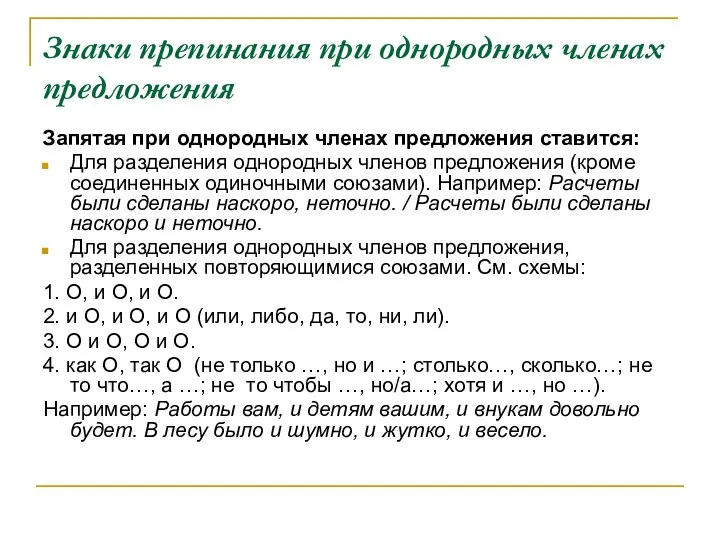 Знаки препинания при однородных членах предложения

Запятая при однородных членах предложения ставится:

Для разделения однородных членов предложения (кроме соединенных одиночными союзами). Например: Расчеты были сделаны наскоро, неточно. / Расчеты были сделаны наскоро и неточно.

Для разделения однородных членов предложения, разделенных повторяющимися союзами. См. схемы:

1. О, и О, и О.

2. и О, и О, и О (или, либо, да, то, ни, ли).

3. О и О, О и О.

4. как О, так О (не только …, но и …; столько…, сколько…; не то что…, а …; не то чтобы …, но/а…; хотя и …, но …).

Например: Работы вам, и детям вашим, и внукам довольно будет. В лесу было и шумно, и жутко, и весело.